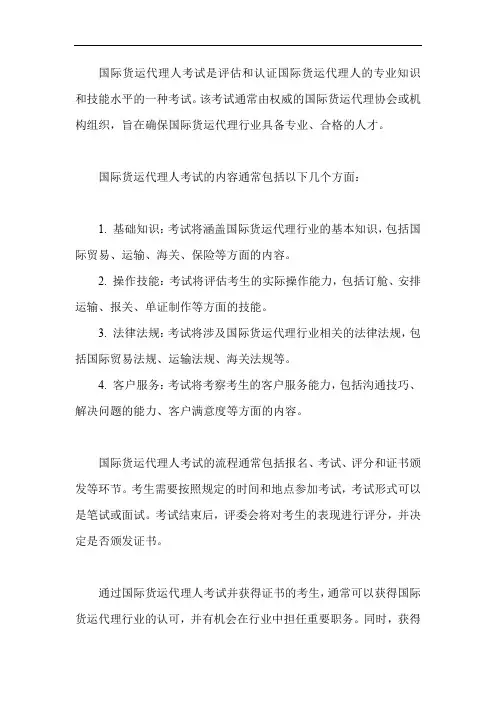 国际货运代理人考试是评估和认证国际货运代理人的专业知识和技能水平的一种考试。该考试通常由权威的国际货运代理协会或机构组织，旨在确保国际货运代理行业具备专业、合格的人才。

国际货运代理人考试的内容通常包括以下几个方面：

1. 基础知识：考试将涵盖国际货运代理行业的基本知识，包括国际贸易、运输、海关、保险等方面的内容。

2. 操作技能：考试将评估考生的实际操作能力，包括订舱、安排运输、报关、单证制作等方面的技能。

3. 法律法规：考试将涉及国际货运代理行业相关的法律法规，包括国际贸易法规、运输法规、海关法规等。

4. 客户服务：考试将考察考生的客户服务能力，包括沟通技巧、解决问题的能力、客户满意度等方面的内容。

国际货运代理人考试的流程通常包括报名、考试、评分和证书颁发等环节。考生需要按照规定的时间和地点参加考试，考试形式可以是笔试或面试。考试结束后，评委会将对考生的表现进行评分，并决定是否颁发证书。

通过国际货运代理人考试并获得证书的考生，通常可以获得国际货运代理行业的认可，并有机会在行业中担任重要职务。同时，获得